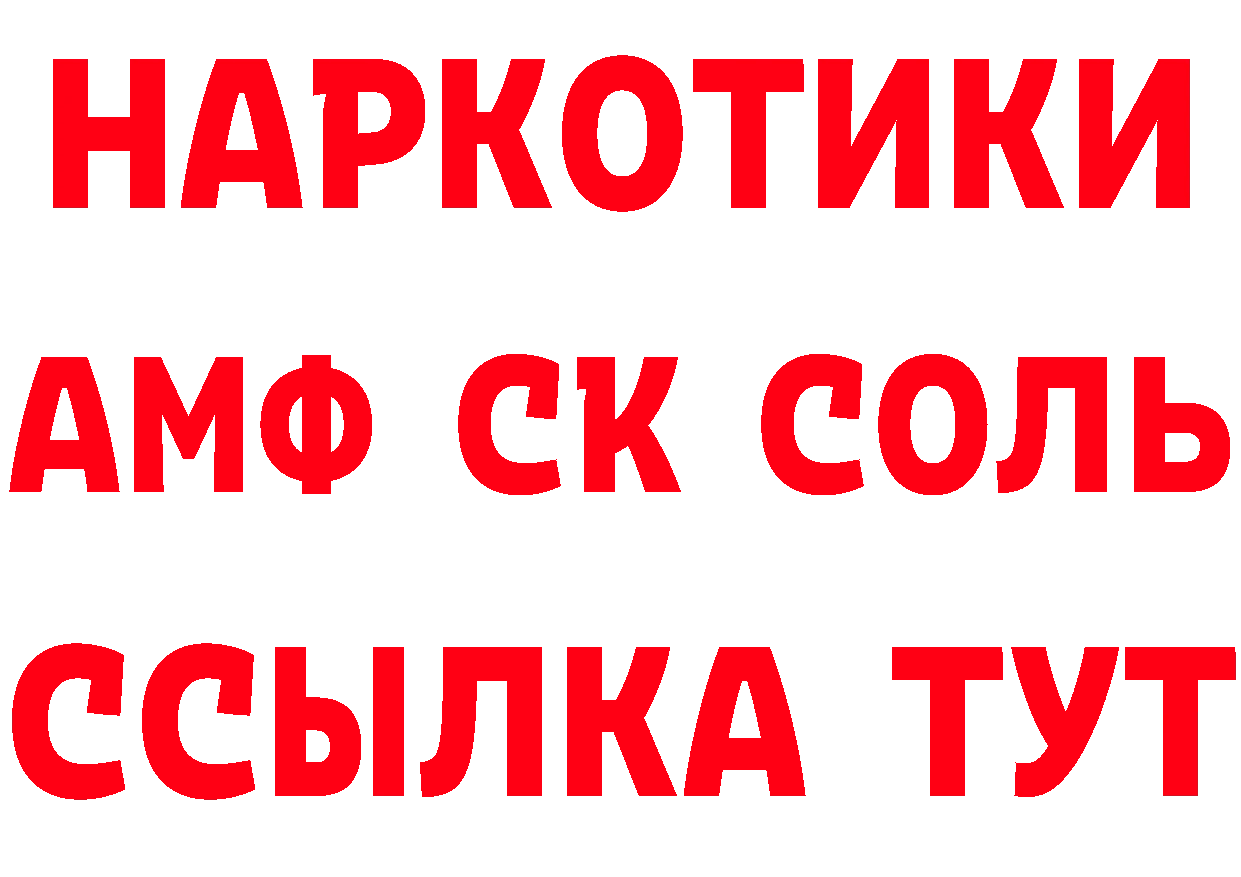 НАРКОТИКИ
АМФ СК СОЛЬ
ССЫЛКА ТУТ